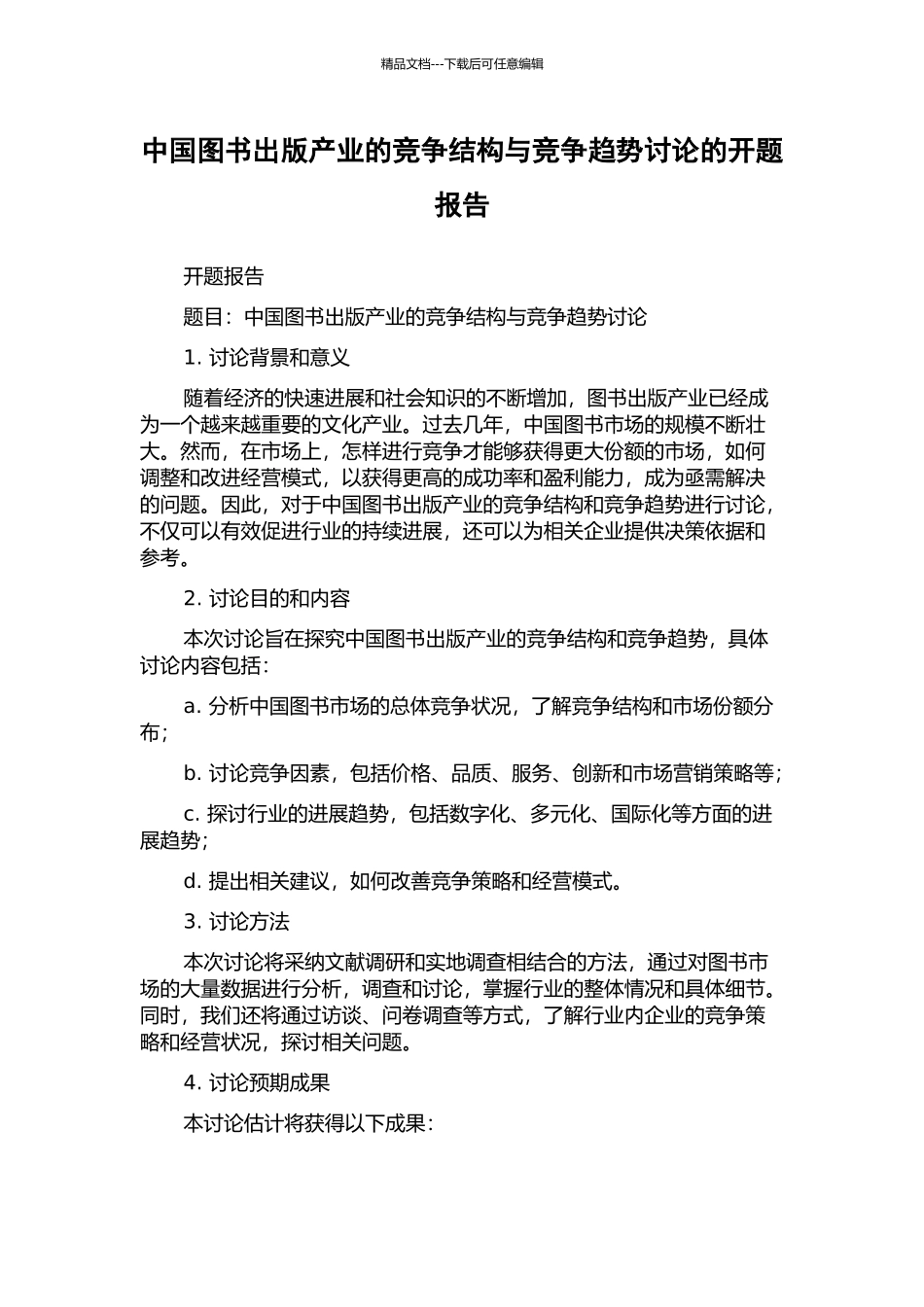 精品文档---下载后可任意编辑

中国图书出版产业的竞争结构与竞争趋势讨论的开题报告

开题报告

题目：中国图书出版产业的竞争结构与竞争趋势讨论

1. 讨论背景和意义

随着经济的快速进展和社会知识的不断增加，图书出版产业已经成为一个越来越重要的文化产业。过去几年，中国图书市场的规模不断壮大。然而，在市场上，怎样进行竞争才能够获得更大份额的市场，如何调整和改进经营模式，以获得更高的成功率和盈利能力，成为亟需解决的问题。因此，对于中国图书出版产业的竞争结构和竞争趋势进行讨论，不仅可以有效促进行业的持续进展，还可以为相关企业提供决策依据和参考。

2. 讨论目的和内容

本次讨论旨在探究中国图书出版产业的竞争结构和竞争趋势，具体讨论内容包括：

a. 分析中国图书市场的总体竞争状况，了解竞争结构和市场份额分布；

b. 讨论竞争因素，包括价格、品质、服务、创新和市场营销策略等；

c. 探讨行业的进展趋势，包括数字化、多元化、国际化等方面的进展趋势；

d. 提出相关建议，如何改善竞争策略和经营模式。

3. 讨论方法

本次讨论将采纳文献调研和实地调查相结合的方法，通过对图书市场的大量数据进行分析，调查和讨论，掌握行业的整体情况和具体细节。同时，我们还将通过访谈、问卷调查等方式，了解行业内企业的竞争策略和经营状况，探讨相关问题。

4. 讨论预期成果

本讨论估计将获得以下成果：